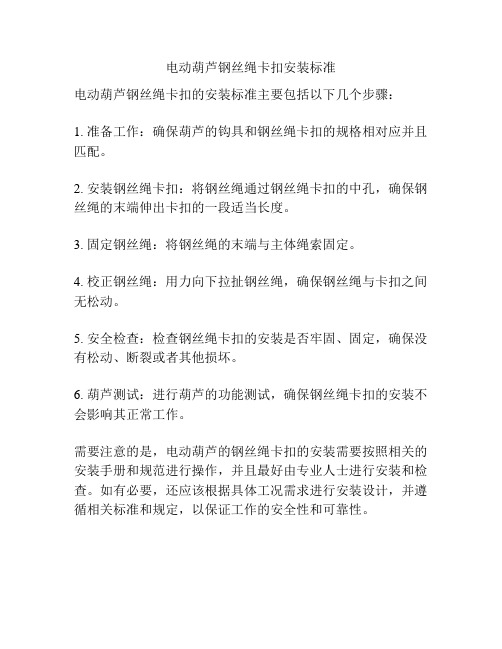 电动葫芦钢丝绳卡扣安装标准

电动葫芦钢丝绳卡扣的安装标准主要包括以下几个步骤：

1. 准备工作：确保葫芦的钩具和钢丝绳卡扣的规格相对应并且匹配。

2. 安装钢丝绳卡扣：将钢丝绳通过钢丝绳卡扣的中孔，确保钢丝绳的末端伸出卡扣的一段适当长度。

3. 固定钢丝绳：将钢丝绳的末端与主体绳索固定。

4. 校正钢丝绳：用力向下拉扯钢丝绳，确保钢丝绳与卡扣之间无松动。

5. 安全检查：检查钢丝绳卡扣的安装是否牢固、固定，确保没有松动、断裂或者其他损坏。

6. 葫芦测试：进行葫芦的功能测试，确保钢丝绳卡扣的安装不会影响其正常工作。

需要注意的是，电动葫芦的钢丝绳卡扣的安装需要按照相关的安装手册和规范进行操作，并且最好由专业人士进行安装和检查。如有必要，还应该根据具体工况需求进行安装设计，并遵循相关标准和规定，以保证工作的安全性和可靠性。